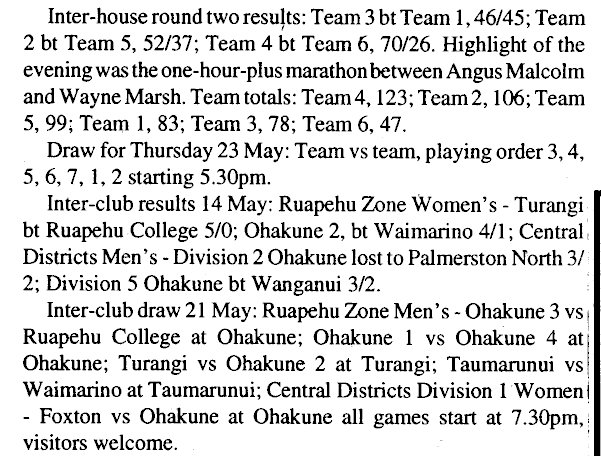 Inter-house round two results: Team 3 bt Team 1, 46/45; Team 2 bt Team 5, 52/37; Team 4 bt Team 6, 70/26. Highlight of the evening was the one-hour-plus marathon between Angus Malcolm and Wayne Marsh. Team totals: Team 4, 123; Team 2, 106; Team 5, 99; Team 1, 83; Team 3, 78; Team 6, 47.

Draw for Thursday 23 May: Team vs team, playing order 3, 4, 5, 6, 7, 1, 2 starting 5.30pm.

Inter-club results 14 May: Ruapehu Zone Women's - Turangi bt Ruapehu College 5/0; Ohakune 2, bt Waimarino 4/1; Central Districts Men's - Division 2 Ohakune lost to Palmerston North 3/2; Division 5 Ohakune bt Wanganui 3/2.

Inter-club draw 21 May: Ruapehu Zone Men's - Ohakune 3 vs Ruapehu College at Ohakune; Ohakune 1 vs Ohakune 4 at Ohakune; Turangi vs Ohakune 2 at Turangi; Taumarunui vs Waimarino at Taumarunui; Central Districts Division 1 Women - Foxton vs Ohakune at Ohakune all games start at 7.30pm, visitors welcome.